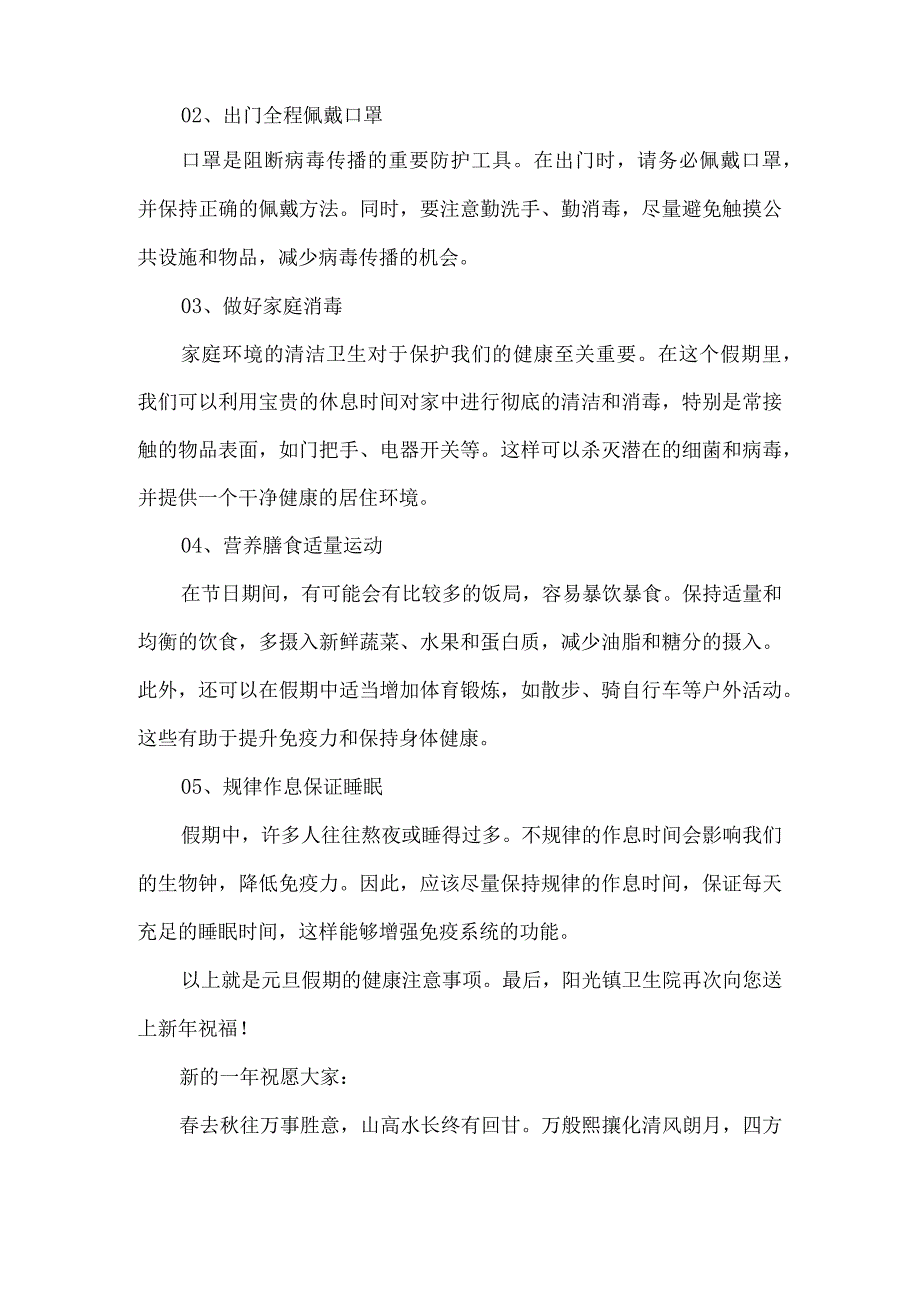 02、出门全程佩戴口罩

口罩是阻断病毒传播的重要防护工具。在出门时，请务必佩戴口罩，并保持正确的佩戴方法。同时，要注意勤洗手、勤消毒，尽量避免触摸公共设施和物品，减少病毒传播的机会。

03、做好家庭消毒

家庭环境的清洁卫生对于保护我们的健康至关重要。在这个假期里，我们可以利用宝贵的休息时间对家中进行彻底的清洁和消毒，特别是常接触的物品表面，如门把手、电器开关等。这样可以杀灭潜在的细菌和病毒，并提供一个干净健康的居住环境。

04、营养膳食适量运动

在节日期间，有可能会有比较多的饭局，容易暴饮暴食。保持适量和均衡的饮食，多摄入新鲜蔬菜、水果和蛋白质，减少油脂和糖分的摄入。此外，还可以在假期中适当增加体育锻炼，如散步、骑自行车等户外活动。这些有助于提升免疫力和保持身体健康。

05、规律作息保证睡眠

假期中，许多人往往熬夜或睡得过多。不规律的作息时间会影响我们的生物钟，降低免疫力。因此，应该尽量保持规律的作息时间，保证每天充足的睡眠时间，这样能够增强免疫系统的功能。

以上就是元旦假期的健康注意事项。最后，阳光镇卫生院再次向您送上新年祝福！

新的一年祝愿大家：

春去秋往万事胜意，山高水长终有回甘。万般熙攘化清风朗月，四方